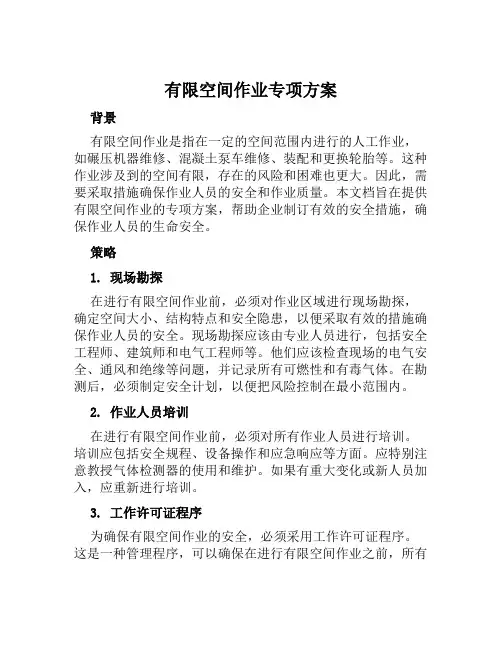 有限空间作业专项方案

背景

有限空间作业是指在一定的空间范围内进行的人工作业，如碾压机器维修、混凝土泵车维修、装配和更换轮胎等。这种作业涉及到的空间有限，存在的风险和困难也更大。因此，需要采取措施确保作业人员的安全和作业质量。本文档旨在提供有限空间作业的专项方案，帮助企业制订有效的安全措施，确保作业人员的生命安全。

策略

1. 现场勘探

在进行有限空间作业前，必须对作业区域进行现场勘探，确定空间大小、结构特点和安全隐患，以便采取有效的措施确保作业人员的安全。现场勘探应该由专业人员进行，包括安全工程师、建筑师和电气工程师等。他们应该检查现场的电气安全、通风和绝缘等问题，并记录所有可燃性和有毒气体。在勘测后，必须制定安全计划，以便把风险控制在最小范围内。

2. 作业人员培训

在进行有限空间作业前，必须对所有作业人员进行培训。培训应包括安全规程、设备操作和应急响应等方面。应特别注意教授气体检测器的使用和维护。如果有重大变化或新人员加入，应重新进行培训。

3. 工作许可证程序

为确保有限空间作业的安全，必须采用工作许可证程序。这是一种管理程序，可以确保在进行有限空间作业之前，所有